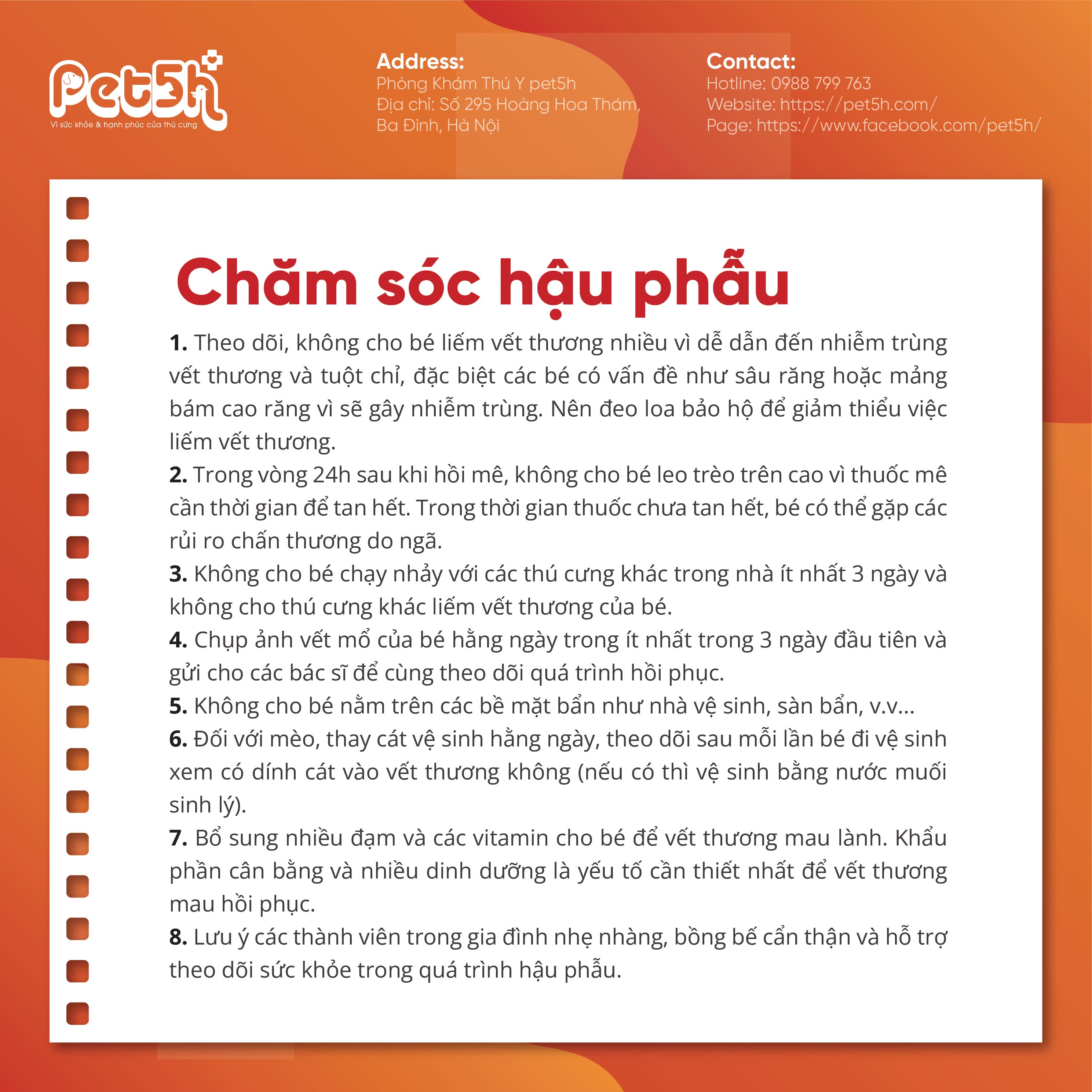 Pet5h
Vì sức khỏe & hạnh phúc của thú cưng

Address:
Phòng Khám Thú Y pet5h
Địa chỉ: Số 295 Hoàng Hoa Thám,
Ba Đình, Hà Nội

Contact:
Hotline: 0988 799 763
Website: https://pet5h.com/
Page: https://www.facebook.com/pet5h/

Chăm sóc hậu phẫu

1. Theo dõi, không cho bé liếm vết thương nhiều vì dễ dẫn đến nhiễm trùng vết thương và tuột chỉ, đặc biệt các bé có vấn đề như sâu răng hoặc mảng bám cao răng vì sẽ gây nhiễm trùng. Nên đeo loa bảo hộ để giảm thiểu việc liếm vết thương.
2. Trong vòng 24h sau khi hồi mê, không cho bé leo trèo trên cao vì thuốc mê cần thời gian để tan hết. Trong thời gian thuốc chưa tan hết, bé có thể gặp các rủi ro chấn thương do ngã.
3. Không cho bé chạy nhảy với các thú cưng khác trong nhà ít nhất 3 ngày và không cho thú cưng khác liếm vết thương của bé.
4. Chụp ảnh vết mổ của bé hằng ngày trong ít nhất trong 3 ngày đầu tiên và gửi cho các bác sĩ để cùng theo dõi quá trình hồi phục.
5. Không cho bé nằm trên các bề mặt bẩn như nhà vệ sinh, sàn bẩn, v.v...
6. Đối với mèo, thay cát vệ sinh hằng ngày, theo dõi sau mỗi lần bé đi vệ sinh xem có dính cát vào vết thương không (nếu có thì vệ sinh bằng nước muối sinh lý).
7. Bổ sung nhiều đạm và các vitamin cho bé để vết thương mau lành. Khẩu phần cân bằng và nhiều dinh dưỡng là yếu tố cần thiết nhất để vết thương mau hồi phục.
8. Lưu ý các thành viên trong gia đình nhẹ nhàng, bồng bế cẩn thận và hỗ trợ theo dõi sức khỏe trong quá trình hậu phẫu.